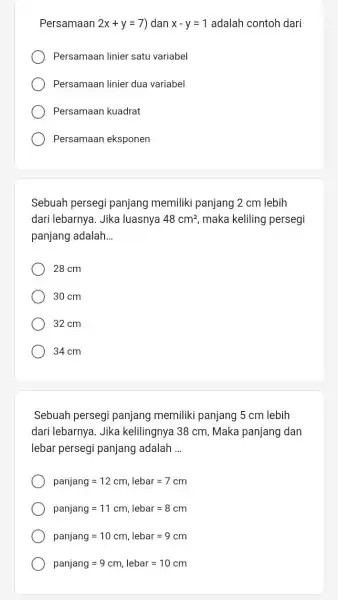 Persamaan $2x + y = 7)$ dan $x - y = 1$ adalah contoh dari

Persamaan linier satu variabel

Persamaan linier dua variabel

Persamaan kuadrat

Persamaan eksponen

Sebuah persegi panjang memiliki panjang 2 cm lebih dari lebarnya. Jika luasnya 48 $cm^2$, maka keliling persegi panjang adalah...

28 cm

30 cm

32 cm

34 cm

Sebuah persegi panjang memiliki panjang 5 cm lebih dari lebarnya. Jika kelilingnya 38 cm, Maka panjang dan lebar persegi panjang adalah ...

panjang = 12 cm, lebar = 7 cm

panjang = 11 cm, lebar = 8 cm

panjang = 10 cm, lebar = 9 cm

panjang = 9 cm, lebar = 10 cm